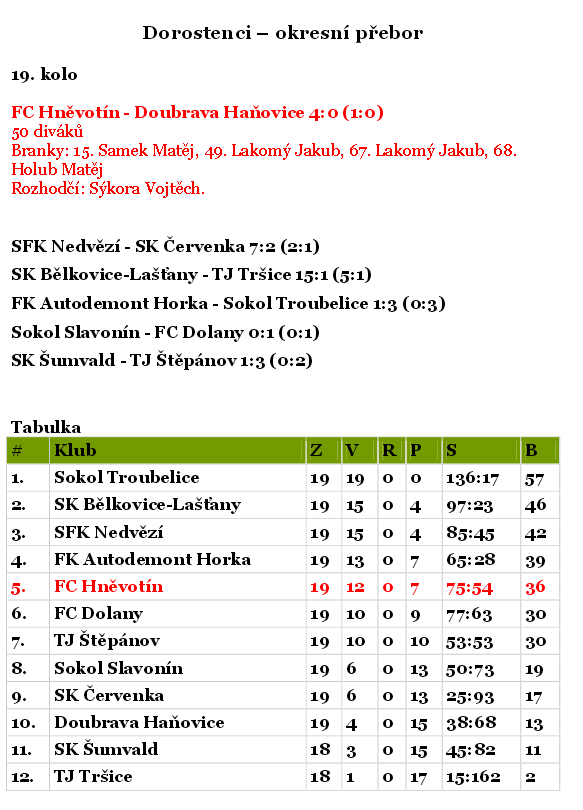 Dorostenci – okresní přebor

19. kolo

FC Hněvotín - Doubrava Haňovice 4:0 (1:0)
50 diváků
Branky: 15. Samek Matěj, 49. Lakomý Jakub, 67. Lakomý Jakub, 68. Holub Matěj
Rozhodčí: Sýkora Vojtěch.

SFK Nedvězí - SK Červenka 7:2 (2:1)

SK Bělkovice-Lašťany - TJ Tršice 15:1 (5:1)

FK Autodemont Horka - Sokol Troubelice 1:3 (0:3)

Sokol Slavonín - FC Dolany 0:1 (0:1)

SK Šumvald - TJ Štěpánov 1:3 (0:2)

Tabulka

| # | Klub | Z | V | R | P | S | B |
|---|---|---|---|---|---|---|---|
| 1. | Sokol Troubelice | 19 | 19 | 0 | 0 | 136:17 | 57 |
| 2. | SK Bělkovice-Lašťany | 19 | 15 | 0 | 4 | 97:23 | 46 |
| 3. | SFK Nedvězí | 19 | 15 | 0 | 4 | 85:45 | 42 |
| 4. | FK Autodemont Horka | 19 | 13 | 0 | 7 | 65:28 | 39 |
| 5. | FC Hněvotín | 19 | 12 | 0 | 7 | 75:54 | 36 |
| 6. | FC Dolany | 19 | 10 | 0 | 9 | 77:63 | 30 |
| 7. | TJ Štěpánov | 19 | 10 | 0 | 10 | 53:53 | 30 |
| 8. | Sokol Slavonín | 19 | 6 | 0 | 13 | 50:73 | 19 |
| 9. | SK Červenka | 19 | 6 | 0 | 13 | 25:93 | 17 |
| 10. | Doubrava Haňovice | 19 | 4 | 0 | 15 | 38:68 | 13 |
| 11. | SK Šumvald | 18 | 3 | 0 | 15 | 45:82 | 11 |
| 12. | TJ Tršice | 18 | 1 | 0 | 17 | 15:162 | 2 |